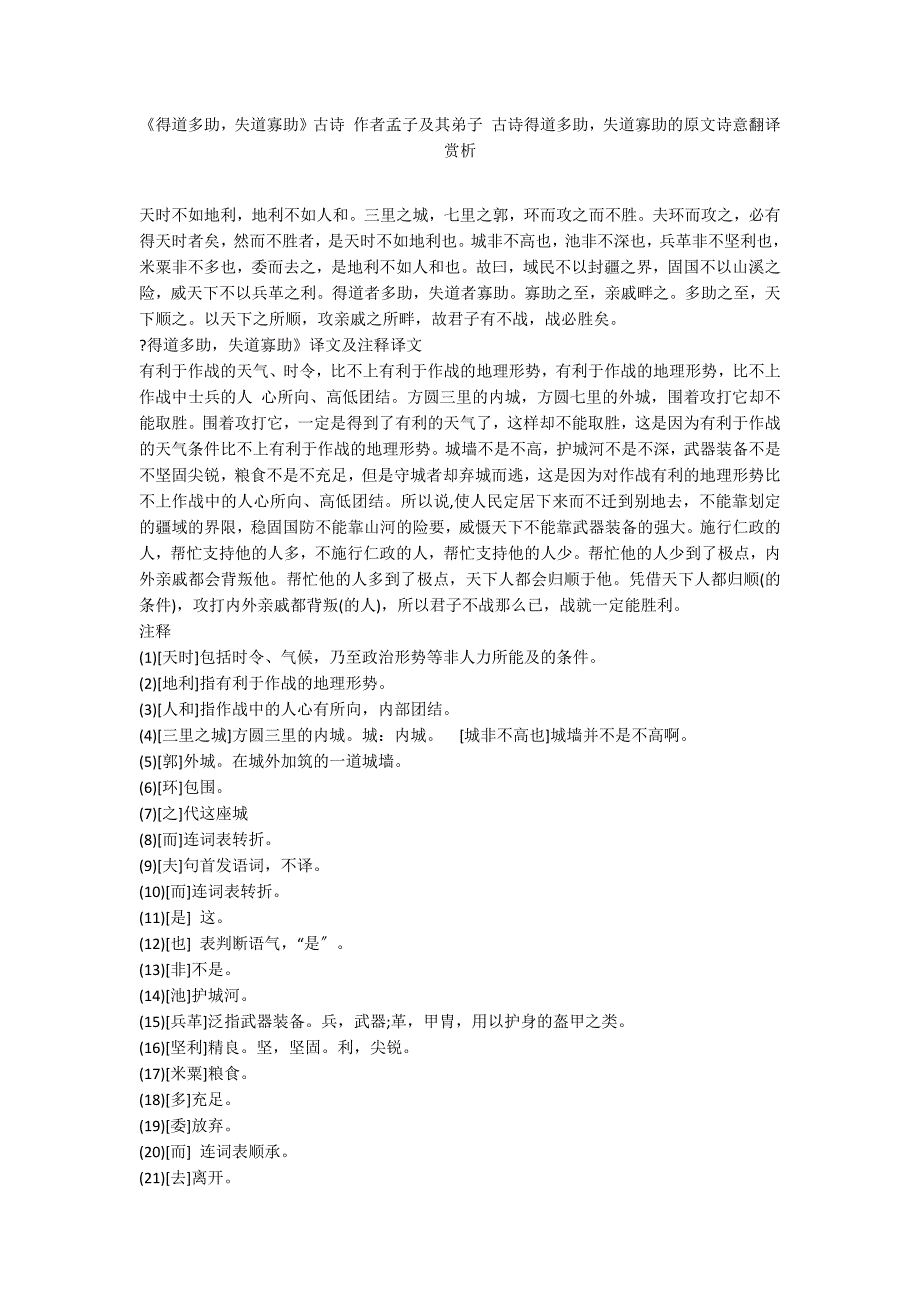 《得道多助，失道寡助》古诗 作者孟子及其弟子 古诗得道多助，失道寡助的原文诗意翻译赏析

天时不如地利，地利不如人和。三里之城，七里之郭，环而攻之而不胜。夫环而攻之，必有得天时者矣，然而不胜者，是天时不如地利也。城非不高也，池非不深也，兵革非不坚利也，米粟非不多也，委而去之，是地利不如人和也。故曰，域民不以封疆之界，固国不以山溪之险，威天下不以兵革之利。得道者多助，失道者寡助。寡助之至，亲戚畔之。多助之至，天下顺之。以天下之所顺，攻亲戚之所畔，故君子有不战，战必胜矣。
?得道多助，失道寡助》译文及注释译文
有利于作战的天气、时令，比不上有利于作战的地理形势，有利于作战的地理形势，比不上作战中士兵的人 心所向、高低团结。方圆三里的内城，方圆七里的外城，围着攻打它却不能取胜。围着攻打它，一定是得到了有利的天气了，这样却不能取胜，这是因为有利于作战的天气条件比不上有利于作战的地理形势。城墙不是不高，护城河不是不深，武器装备不是不坚固尖锐，粮食不是不充足，但是守城者却弃城而逃，这是因为对作战有利的地理形势比不上作战中的人心所向、高低团结。所以说,使人民定居下来而不迁到别地去，不能靠划定的疆域的界限，稳固国防不能靠山河的险要，威慑天下不能靠武器装备的强大。施行仁政的人，帮忙支持他的人多，不施行仁政的人，帮忙支持他的人少。帮忙他的人少到了极点，内外亲戚都会背叛他。帮忙他的人多到了极点，天下人都会归顺于他。凭借天下人都归顺(的条件)，攻打内外亲戚都背叛(的人)，所以君子不战那么已，战就一定能胜利。
注释
(1)[天时]包括时令、气候，乃至政治形势等非人力所能及的条件。
(2)[地利]指有利于作战的地理形势。
(3)[人和]指作战中的人心有所向，内部团结。
(4)[三里之城]方圆三里的内城。城：内城。 [城非不高也]城墙并不是不高啊。
(5)[郭]外城。在城外加筑的一道城墙。
(6)[环]包围。
(7)[之]代这座城
(8)[而]连词表转折。
(9)[夫]句首发语词，不译。
(10)[而]连词表转折。
(11)[是] 这。
(12)[也] 表判断语气，“是″。
(13)[非]不是。
(14)[池]护城河。
(15)[兵革]泛指武器装备。兵，武器;革，甲胄，用以护身的盔甲之类。
(16)[坚利]精良。坚，坚固。利，尖锐。
(17)[米粟]粮食。
(18)[多]充足。
(19)[委]放弃。
(20)[而] 连词表顺承。
(21)[去]离开。